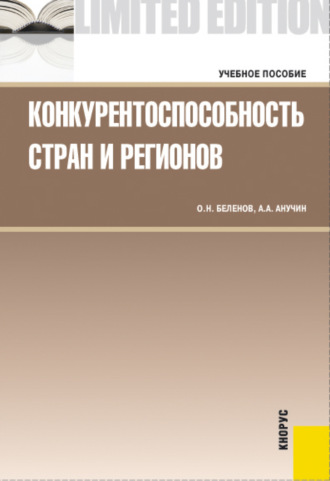 LIMITED EDITION

УЧЕБНОЕ ПОСОБИЕ

КОНКУРЕНТОСПОСОБНОСТЬ СТРАН И РЕГИОНОВ

О.Н. БЕЛЕНОВ, А.А. АНУЧИН

КНОРУС